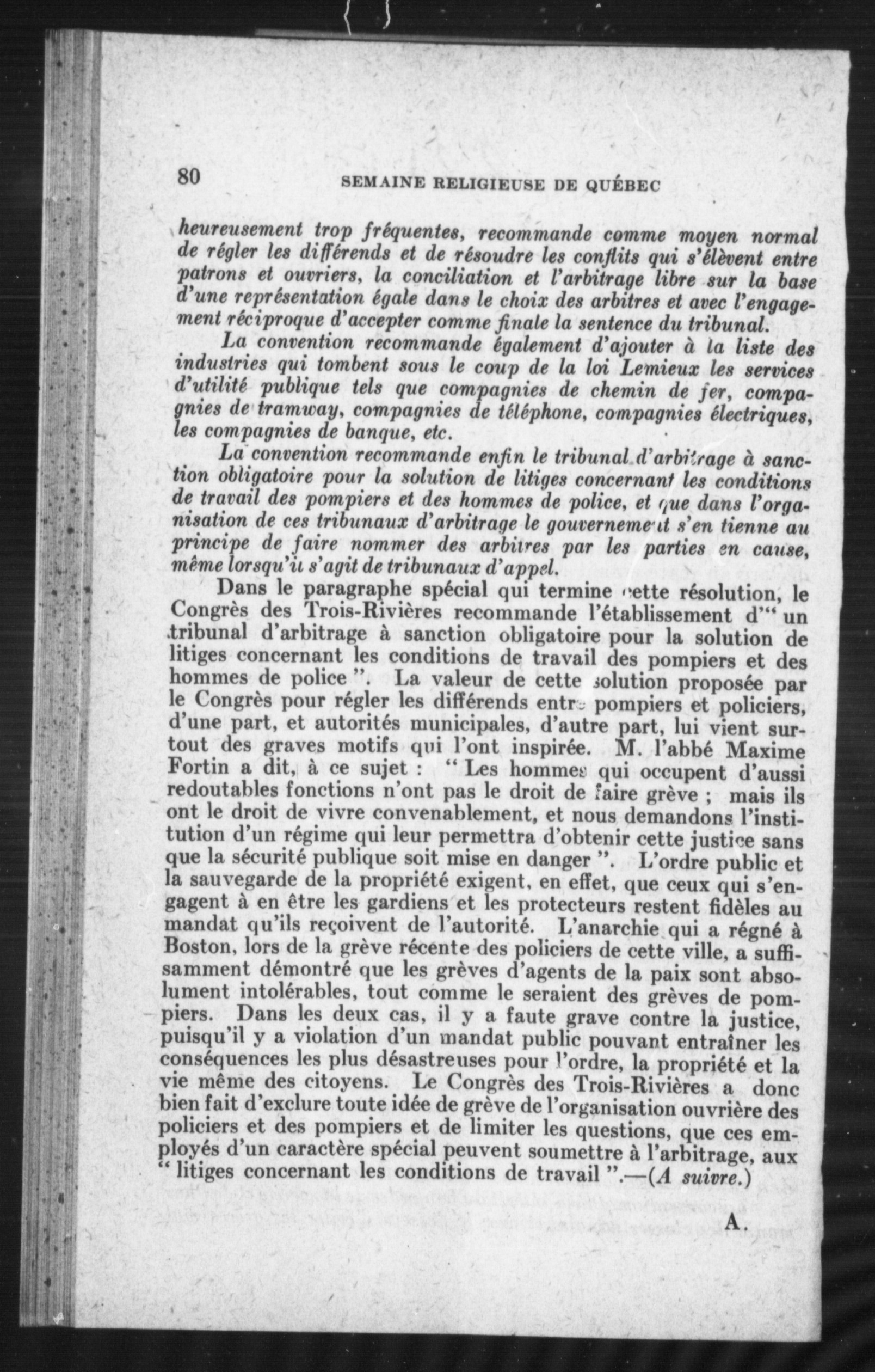 80 SEMAINE RELIGIEUSE DE QUÉBEC

heureusement trop fréquentes, recommande comme moyen normal de régler les différends et de résoudre les conflits qui s'élèvent entre patrons et ouvriers, la conciliation et l'arbitrage libre sur la base d'une représentation égale dans le choix des arbitres et avec l'engagement réciproque d'accepter comme finale la sentence du tribunal.

La convention recommande également d'ajouter à la liste des industries qui tombent sous le coup de la loi Lemieux les services d'utilité publique tels que compagnies de chemin de fer, compagnies de tramway, compagnies de téléphone, compagnies électriques, les compagnies de banque, etc.

La convention recommande enfin le tribunal d'arbitrage à sanction obligatoire pour la solution de litiges concernant les conditions de travail des pompiers et des hommes de police, et que dans l'organisation de ces tribunaux d'arbitrage le gouvernement s'en tienne au principe de faire nommer des arbitres par les parties en cause, même lorsqu'il s'agit de tribunaux d'appel.

Dans le paragraphe spécial qui termine cette résolution, le Congrès des Trois-Rivières recommande l'établissement d'" un tribunal d'arbitrage à sanction obligatoire pour la solution de litiges concernant les conditions de travail des pompiers et des hommes de police ". La valeur de cette solution proposée par le Congrès pour régler les différends entre pompiers et policiers, d'une part, et autorités municipales, d'autre part, lui vient surtout des graves motifs qui l'ont inspirée. M. l'abbé Maxime Fortin a dit, à ce sujet : " Les hommes qui occupent d'aussi redoutables fonctions n'ont pas le droit de faire grève ; mais ils ont le droit de vivre convenablement, et nous demandons l'institution d'un régime qui leur permettra d'obtenir cette justice sans que la sécurité publique soit mise en danger ". L'ordre public et la sauvegarde de la propriété exigent, en effet, que ceux qui s'engagent à en être les gardiens et les protecteurs restent fidèles au mandat qu'ils reçoivent de l'autorité. L'anarchie qui a régné à Boston, lors de la grève récente des policiers de cette ville, a suffisamment démontré que les grèves d'agents de la paix sont absolument intolérables, tout comme le seraient des grèves de pompiers. Dans les deux cas, il y a faute grave contre la justice, puisqu'il y a violation d'un mandat public pouvant entraîner les conséquences les plus désastreuses pour l'ordre, la propriété et la vie même des citoyens. Le Congrès des Trois-Rivières a donc bien fait d'exclure toute idée de grève de l'organisation ouvrière des policiers et des pompiers et de limiter les questions, que ces employés d'un caractère spécial peuvent soumettre à l'arbitrage, aux " litiges concernant les conditions de travail ".—(A suivre.)

A.